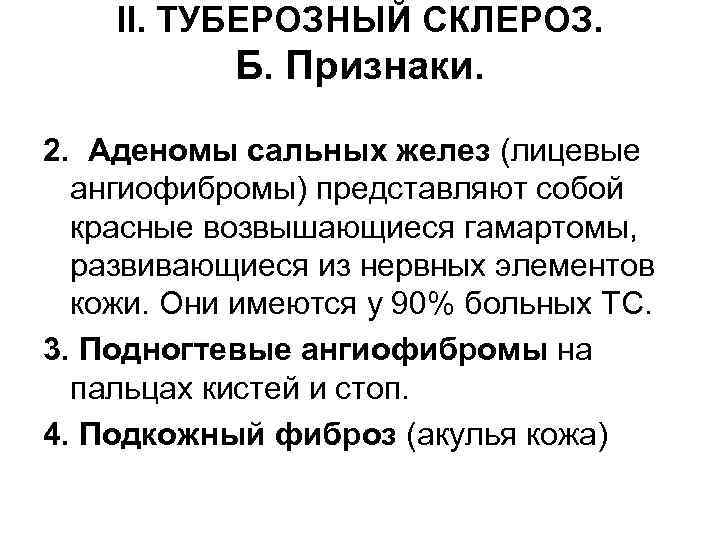 II. ТУБЕРОЗНЫЙ СКЛЕРОЗ.
Б. Признаки.

2. Аденомы сальных желез (лицевые ангиофибромы) представляют собой красные возвышающиеся гамартомы, развивающиеся из нервных элементов кожи. Они имеются у 90% больных ТС.

3. Подногтевые ангиофибромы на пальцах кистей и стоп.

4. Подкожный фиброз (акулья кожа)